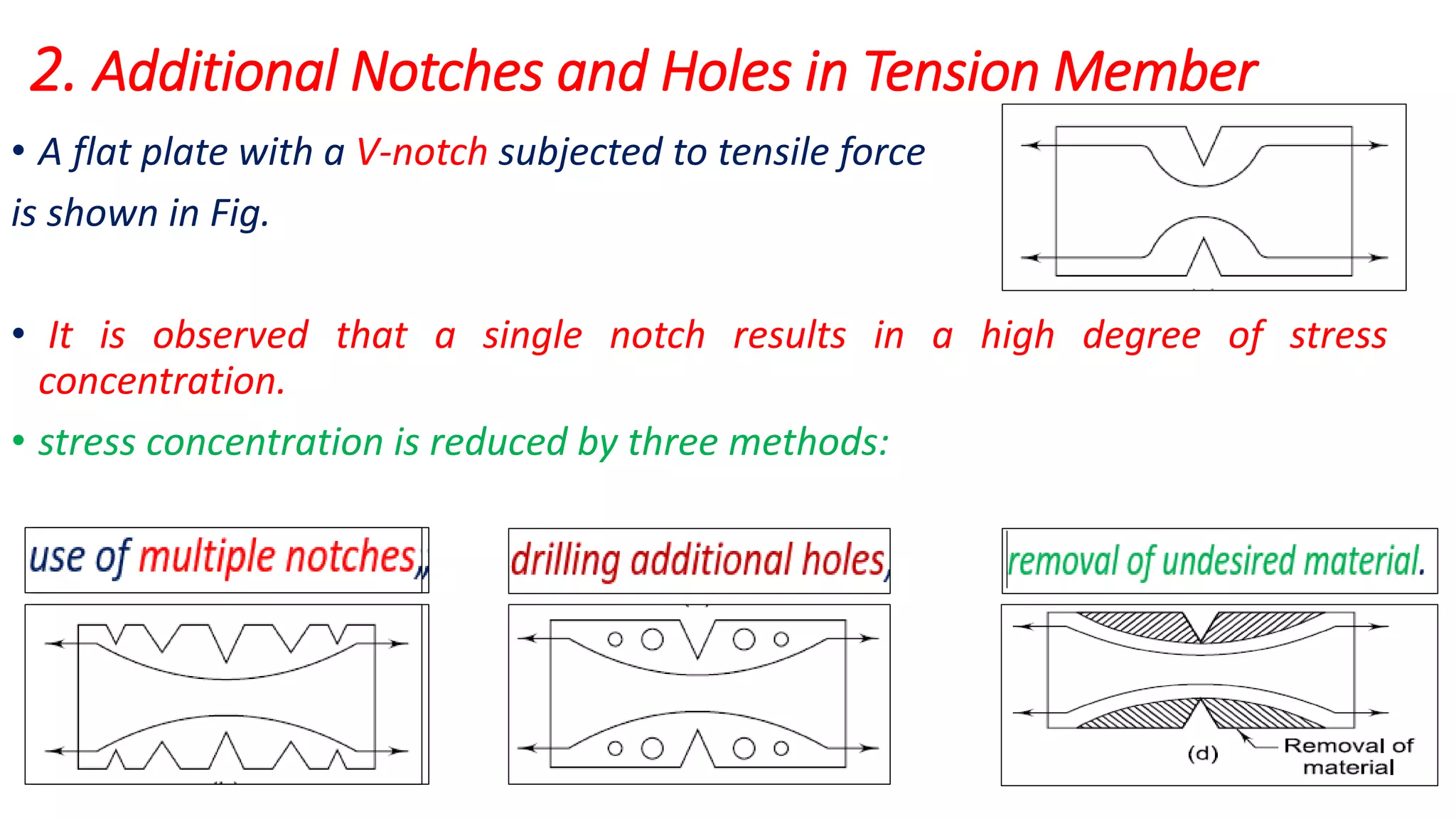 2. Additional Notches and Holes in Tension Member

• A flat plate with a V-notch subjected to tensile force is shown in Fig.

• It is observed that a single notch results in a high degree of stress concentration.

• stress concentration is reduced by three methods:

use of multiple notches,

drilling additional holes,

removal of undesired material.

(d)

Removal of material